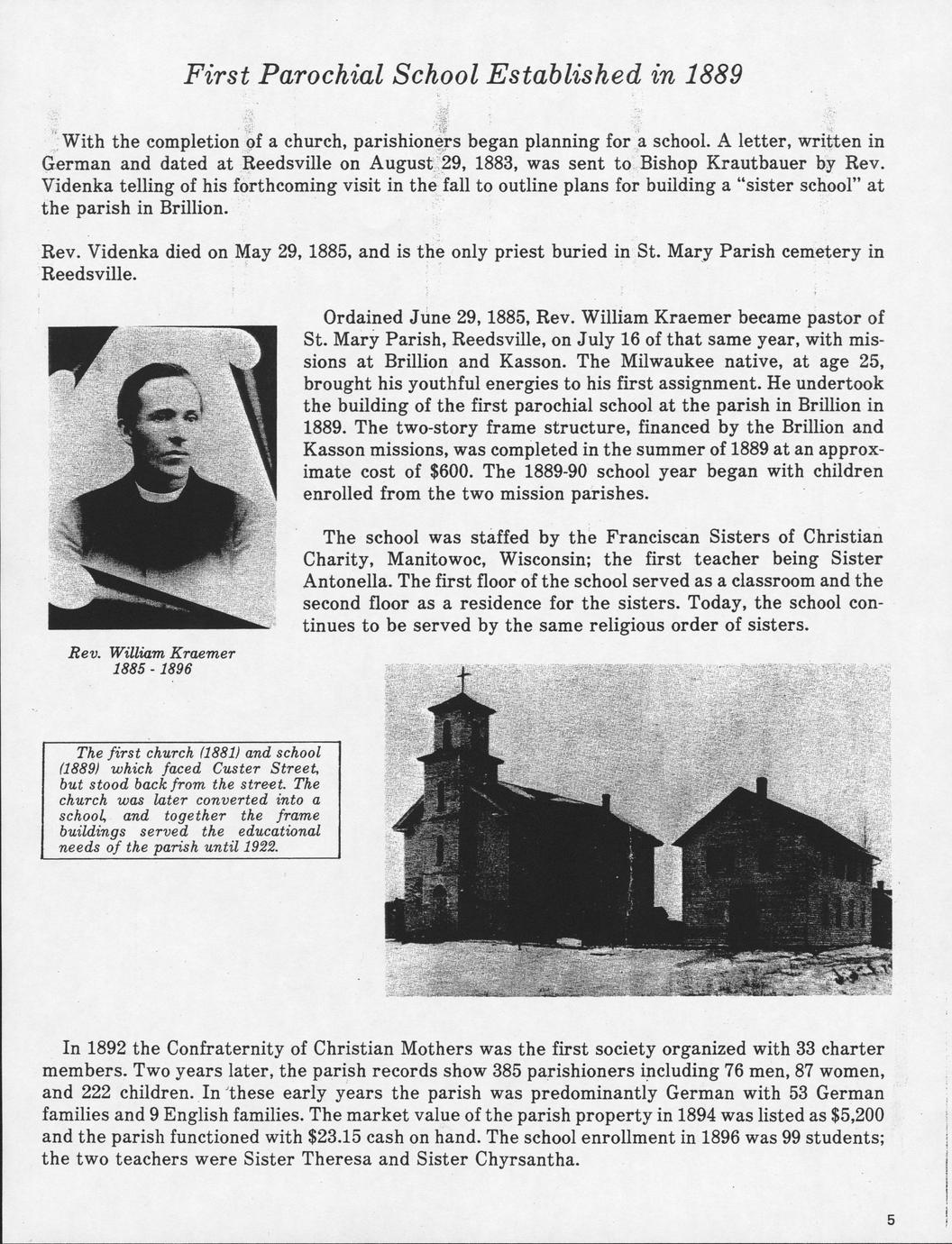 First Parochial School Established in 1889

With the completion of a church, parishioners began planning for a school. A letter, written in German and dated at Reedsville on August 29, 1883, was sent to Bishop Krautbauer by Rev. Videnka telling of his forthcoming visit in the fall to outline plans for building a "sister school" at the parish in Brillion.

Rev. Videnka died on May 29, 1885, and is the only priest buried in St. Mary Parish cemetery in Reedsville.

Ordained June 29, 1885, Rev. William Kraemer became pastor of St. Mary Parish, Reedsville, on July 16 of that same year, with missions at Brillion and Kasson. The Milwaukee native, at age 25, brought his youthful energies to his first assignment. He undertook the building of the first parochial school at the parish in Brillion in 1889. The two-story frame structure, financed by the Brillion and Kasson missions, was completed in the summer of 1889 at an approximate cost of $600. The 1889-90 school year began with children enrolled from the two mission parishes.

The school was staffed by the Franciscan Sisters of Christian Charity, Manitowoc, Wisconsin; the first teacher being Sister Antonella. The first floor of the school served as a classroom and the second floor as a residence for the sisters. Today, the school continues to be served by the same religious order of sisters.

Rev. William Kraemer
1885 - 1896

The first church (1881) and school (1889) which faced Custer Street, but stood back from the street. The church was later converted into a school, and together the frame buildings served the educational needs of the parish until 1922.

In 1892 the Confraternity of Christian Mothers was the first society organized with 33 charter members. Two years later, the parish records show 385 parishioners including 76 men, 87 women, and 222 children. In these early years the parish was predominantly German with 53 German families and 9 English families. The market value of the parish property in 1894 was listed as $5,200 and the parish functioned with $23.15 cash on hand. The school enrollment in 1896 was 99 students; the two teachers were Sister Theresa and Sister Chyrsantha.

5